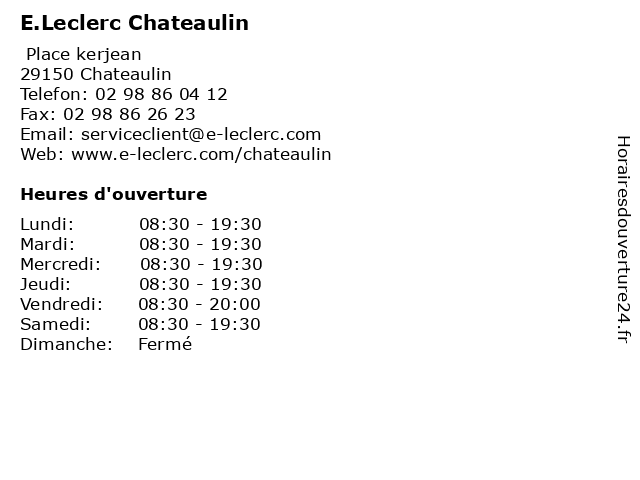 E.Leclerc Chateaulin

Place kerjean
29150 Chateaulin
Telefon: 02 98 86 04 12
Fax: 02 98 86 26 23
Email: serviceclient@e-leclerc.com
Web: www.e-leclerc.com/chateaulin

Heures d'ouverture

Lundi: 08:30 - 19:30
Mardi: 08:30 - 19:30
Mercredi: 08:30 - 19:30
Jeudi: 08:30 - 19:30
Vendredi: 08:30 - 20:00
Samedi: 08:30 - 19:30
Dimanche: Fermé

Horairesdouverture24.fr